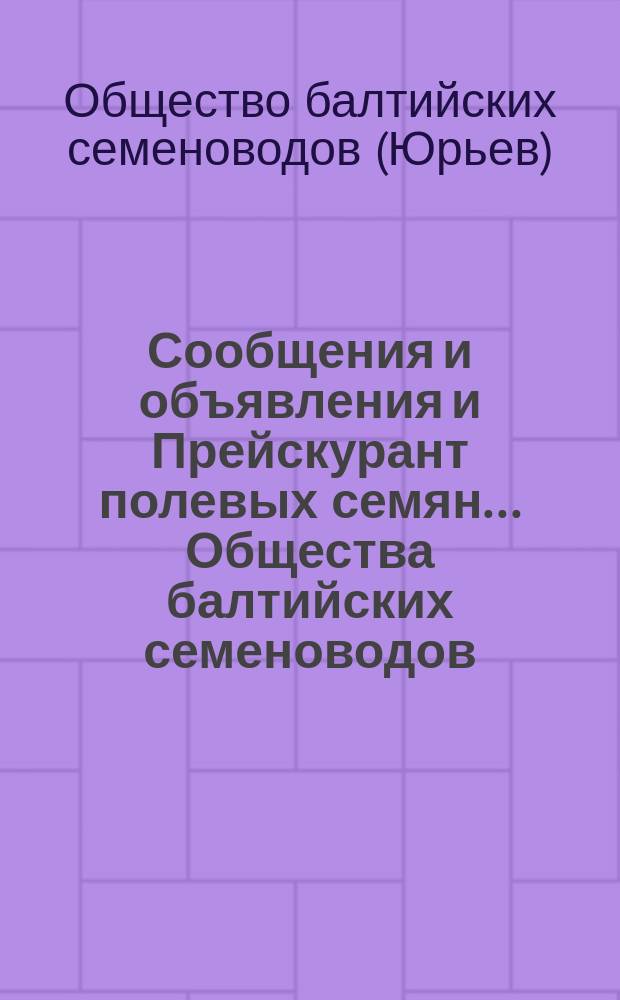 Общество балтийских семеноводов (Юрьев)

Сообщения и объявления и Прейскурант полевых семян... Общества балтийских семеноводов